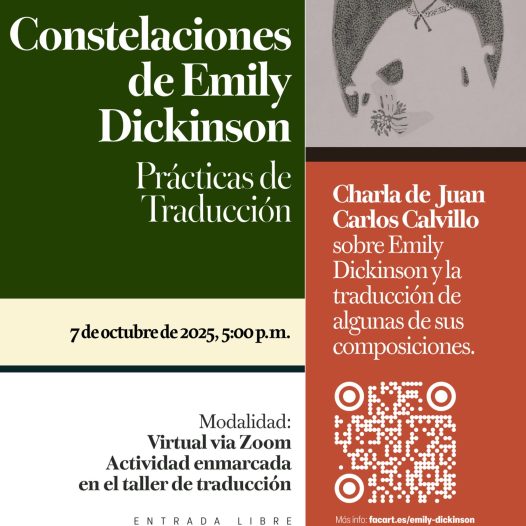 Constelaciones de Emily Dickinson

Prácticas de Traducción

7 de octubre de 2025, 5:00 p.m.

Modalidad:
Virtual via Zoom
Actividad enmarcada en el taller de traducción

ENTRADA LIBRE

Charla de Juan Carlos Calvillo sobre Emily Dickinson y la traducción de algunas de sus composiciones.

Más info: facart.es/emily-dickinson